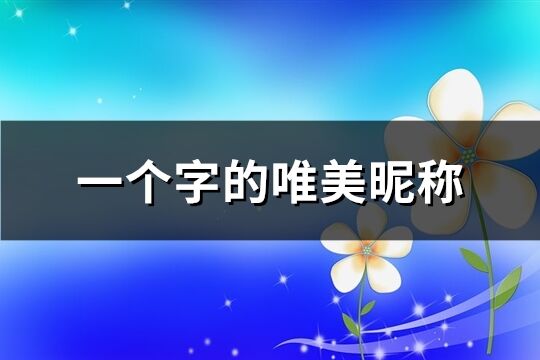 一个字的唯美昵称